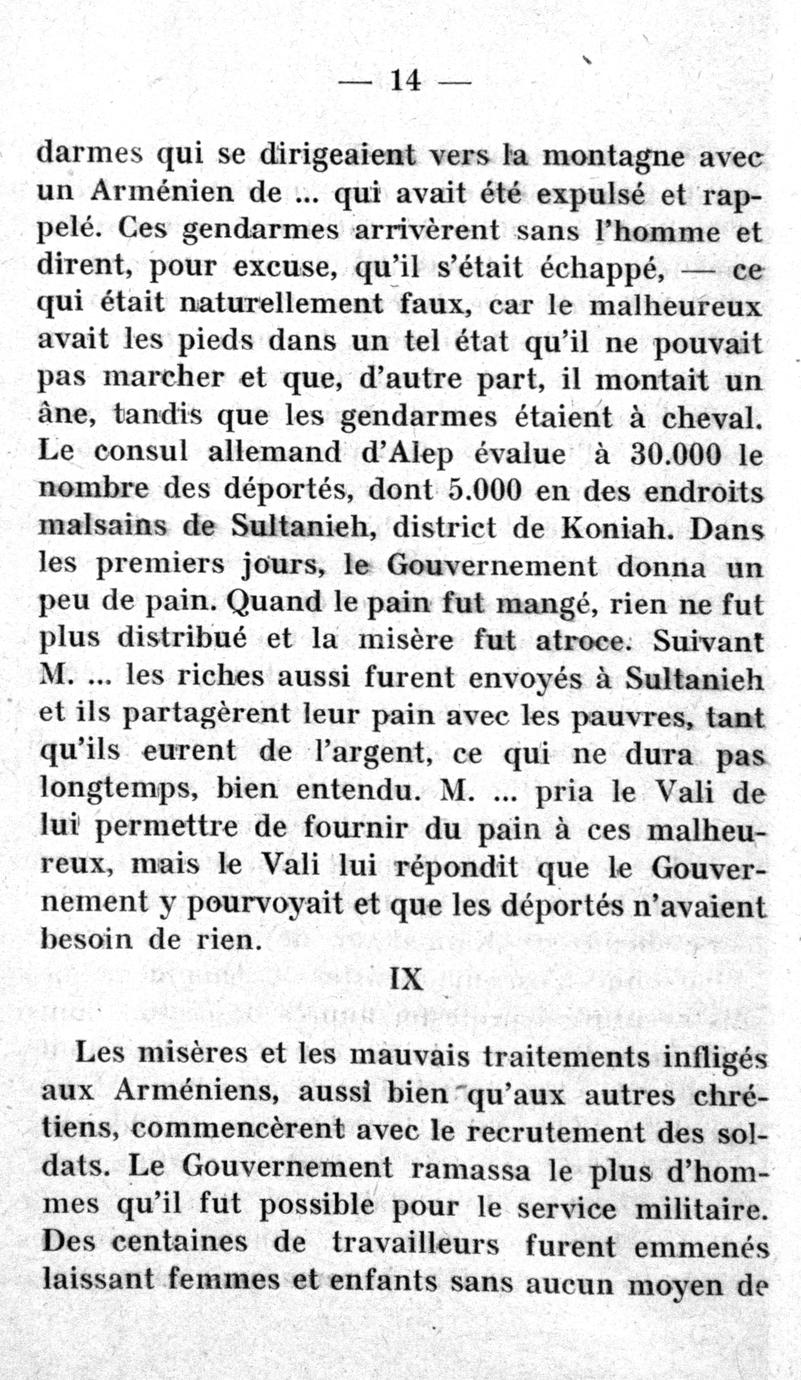 — 14 —

darmes qui se dirigeaient vers la montagne avec un Arménien de ... qui avait été expulsé et rappelé. Ces gendarmes arrivèrent sans l'homme et dirent, pour excuse, qu'il s'était échappé, — ce qui était naturellement faux, car le malheureux avait les pieds dans un tel état qu'il ne pouvait pas marcher et que, d'autre part, il montait un âne, tandis que les gendarmes étaient à cheval. Le consul allemand d'Alep évalue à 30.000 le nombre des déportés, dont 5.000 en des endroits malsains de Sultanieh, district de Koniah. Dans les premiers jours, le Gouvernement donna un peu de pain. Quand le pain fut mangé, rien ne fut plus distribué et la misère fut atroce. Suivant M. ... les riches aussi furent envoyés à Sultanieh et ils partagèrent leur pain avec les pauvres, tant qu'ils eurent de l'argent, ce qui ne dura pas longtemps, bien entendu. M. ... pria le Vali de lui permettre de fournir du pain à ces malheureux, mais le Vali lui répondit que le Gouvernement y pourvoyait et que les déportés n'avaient besoin de rien.

IX

Les misères et les mauvais traitements infligés aux Arméniens, aussi bien qu'aux autres chrétiens, commencèrent avec le recrutement des soldats. Le Gouvernement ramassa le plus d'hommes qu'il fut possible pour le service militaire. Des centaines de travailleurs furent emmenés laissant femmes et enfants sans aucun moyen de